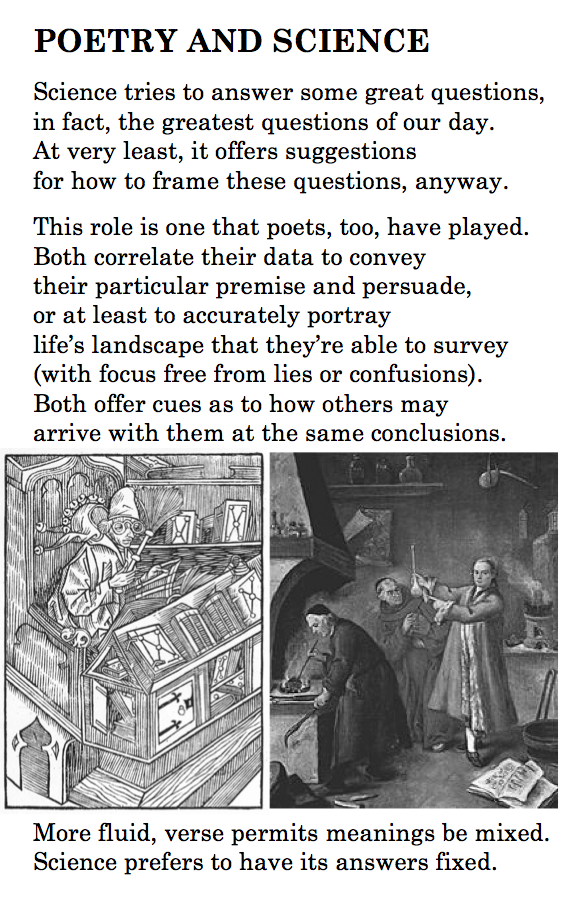 POETRY AND SCIENCE

Science tries to answer some great questions, in fact, the greatest questions of our day. At very least, it offers suggestions for how to frame these questions, anyway.

This role is one that poets, too, have played. Both correlate their data to convey their particular premise and persuade, or at least to accurately portray life's landscape that they're able to survey (with focus free from lies or confusions). Both offer cues as to how others may arrive with them at the same conclusions.

More fluid, verse permits meanings be mixed. Science prefers to have its answers fixed.